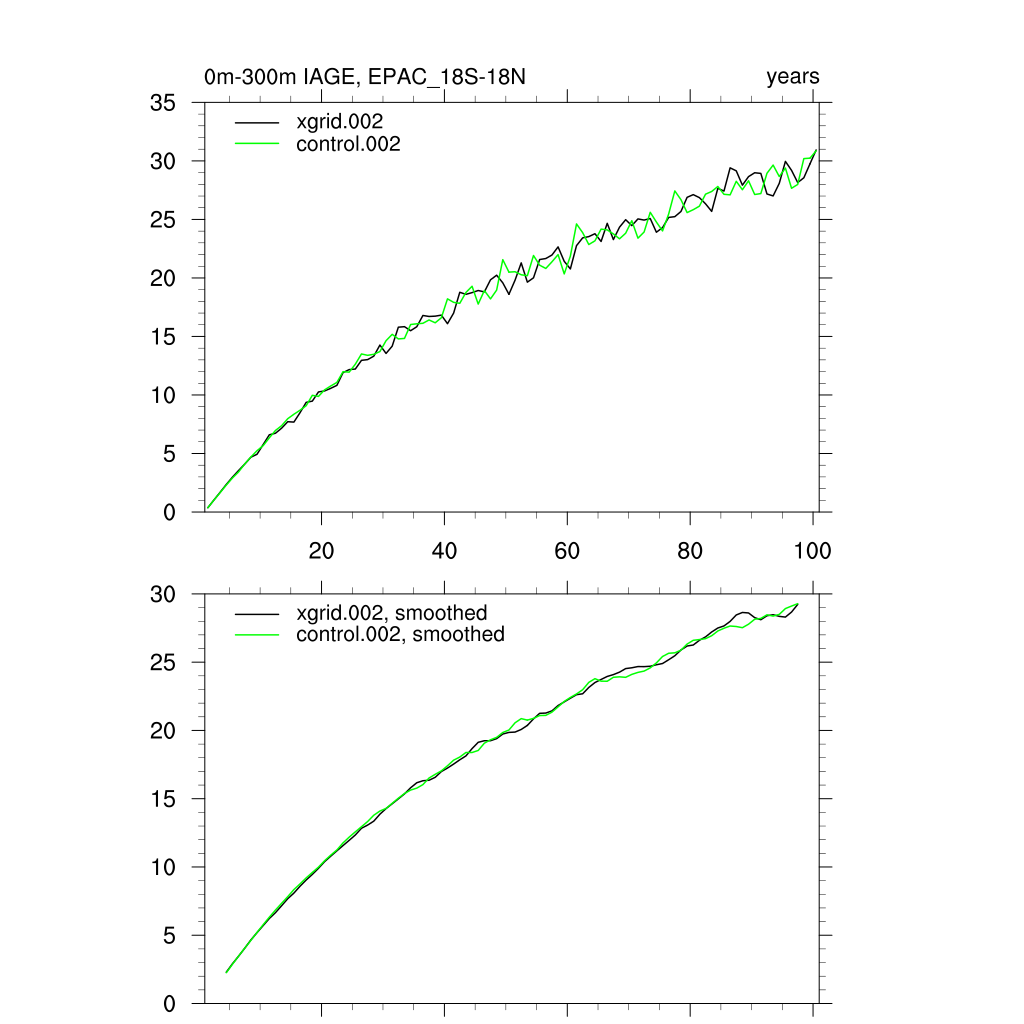 0m-300m IAGE, EPAC_18S-18N

years

35
30
25
20
15
10
5
0

xgrid.002
control.002

20
40
60
80
100

30
25
20
15
10
5
0

xgrid.002, smoothed
control.002, smoothed